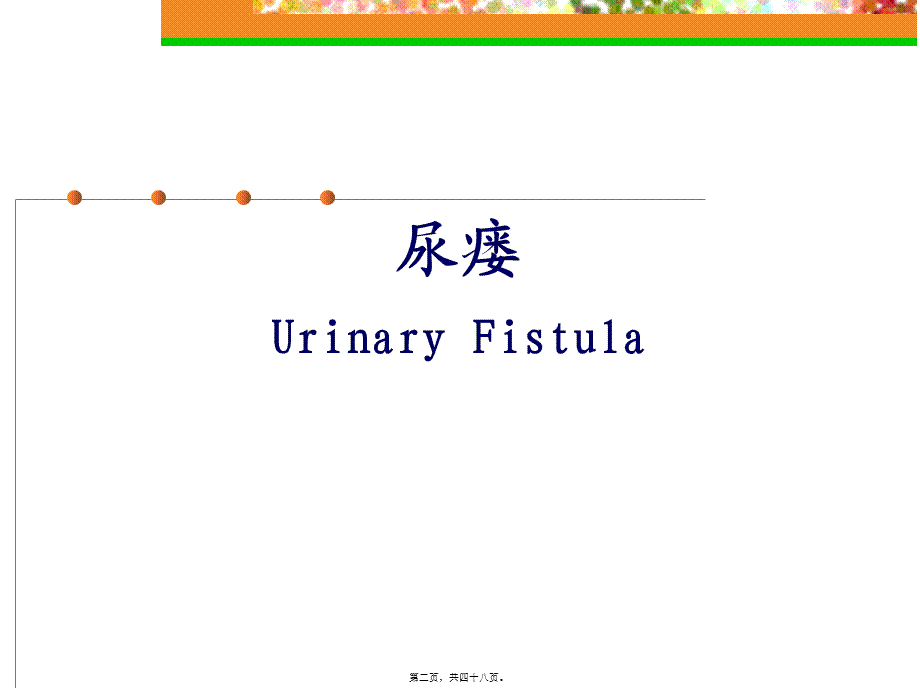 尿瘘

Urinary Fistula

第二页，共四十八页。